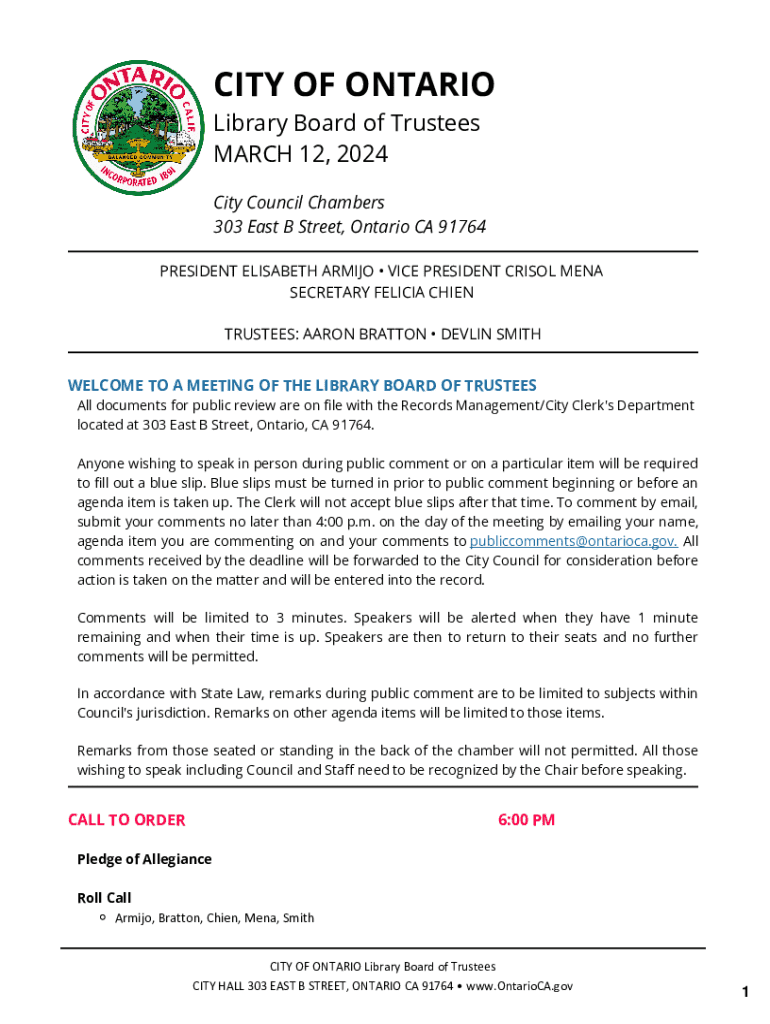 CITY OF ONTARIO
CALIF.
BALANCED COMMUNITY
INCORPORATED 1891

CITY OF ONTARIO
Library Board of Trustees
MARCH 12, 2024

City Council Chambers
303 East B Street, Ontario CA 91764

PRESIDENT ELISABETH ARMIJO • VICE PRESIDENT CRISOL MENA
SECRETARY FELICIA CHIEN

TRUSTEES: AARON BRATTON • DEVLIN SMITH

WELCOME TO A MEETING OF THE LIBRARY BOARD OF TRUSTEES
All documents for public review are on file with the Records Management/City Clerk's Department located at 303 East B Street, Ontario, CA 91764.

Anyone wishing to speak in person during public comment or on a particular item will be required to fill out a blue slip. Blue slips must be turned in prior to public comment beginning or before an agenda item is taken up. The Clerk will not accept blue slips after that time. To comment by email, submit your comments no later than 4:00 p.m. on the day of the meeting by emailing your name, agenda item you are commenting on and your comments to publiccomments@ontarioca.gov. All comments received by the deadline will be forwarded to the City Council for consideration before action is taken on the matter and will be entered into the record.

Comments will be limited to 3 minutes. Speakers will be alerted when they have 1 minute remaining and when their time is up. Speakers are then to return to their seats and no further comments will be permitted.

In accordance with State Law, remarks during public comment are to be limited to subjects within Council's jurisdiction. Remarks on other agenda items will be limited to those items.

Remarks from those seated or standing in the back of the chamber will not permitted. All those wishing to speak including Council and Staff need to be recognized by the Chair before speaking.

CALL TO ORDER 6:00 PM

Pledge of Allegiance

Roll Call
○ Armijo, Bratton, Chien, Mena, Smith

CITY OF ONTARIO Library Board of Trustees
CITY HALL 303 EAST B STREET, ONTARIO CA 91764 • www.OntarioCA.gov

1